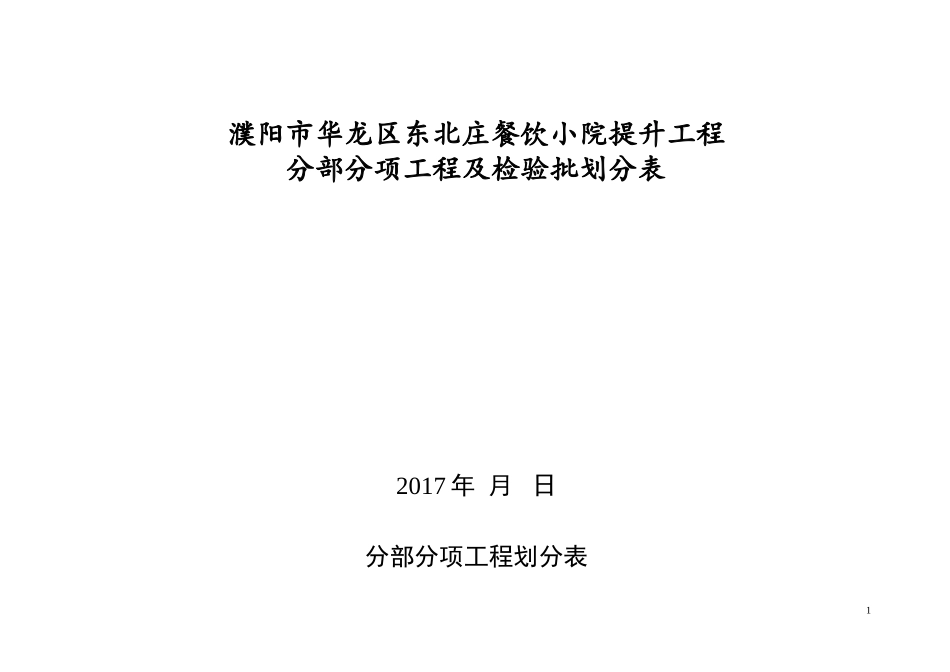 濮阳市华龙区东北庄餐饮小院提升工程
分部分项工程及检验批划分表

2017年 月 日

分部分项工程划分表

1